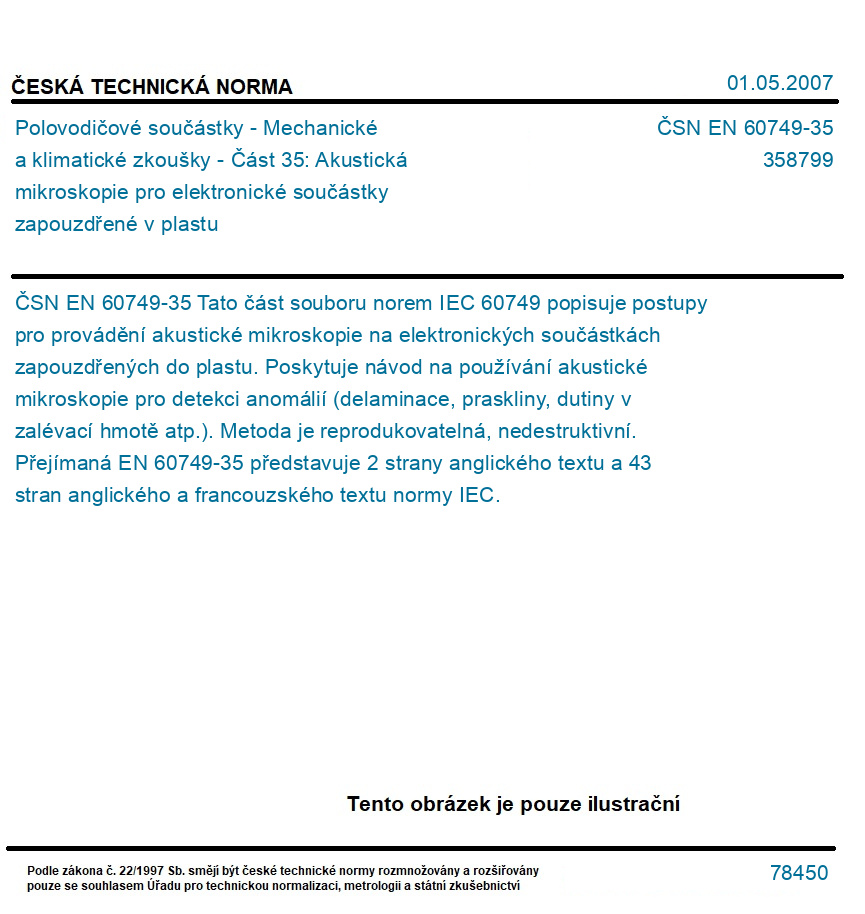 ČESKÁ TECHNICKÁ NORMA

01.05.2007

Polovodičové součástky - Mechanické a klimatické zkoušky - Část 35: Akustická mikroskopie pro elektronické součástky zapouzdřené v plastu

ČSN EN 60749-35
358799

ČSN EN 60749-35 Tato část souboru norem IEC 60749 popisuje postupy pro provádění akustické mikroskopie na elektronických součástkách zapouzdřených do plastu. Poskytuje návod na používání akustické mikroskopie pro detekci anomálií (delaminace, praskliny, dutiny v zalévací hmotě atp.). Metoda je reprodukovatelná, nedestruktivní. Přejímaná EN 60749-35 představuje 2 strany anglického textu a 43 stran anglického a francouzského textu normy IEC.

Tento obrázek je pouze ilustrační

Podle zákona č. 22/1997 Sb. smějí být české technické normy rozmnožovány a rozšiřovány pouze se souhlasem Úřadu pro technickou normalizaci, metrologii a státní zkušebnictví

78450